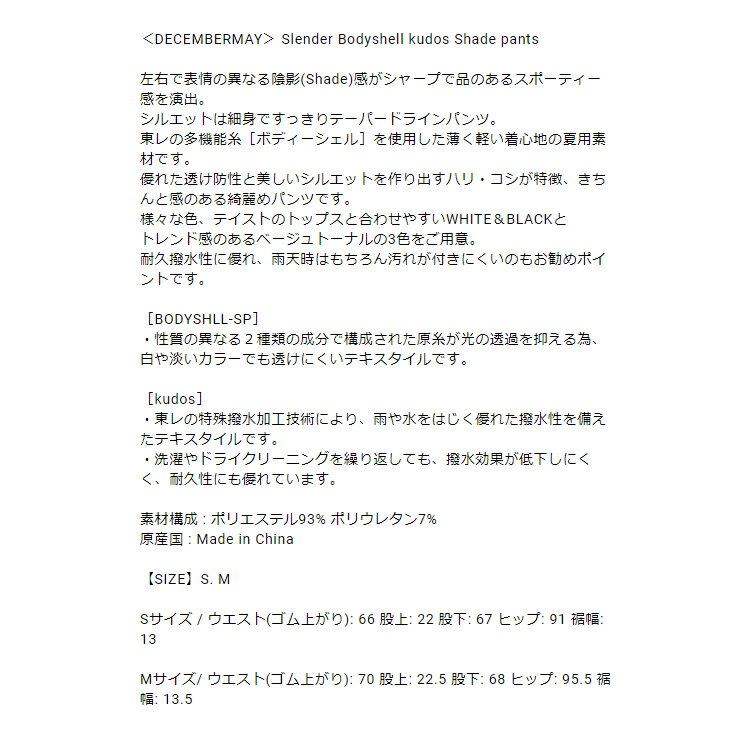 ＜DECEMBERMAY＞ Slender Bodyshell kudos Shade pants

左右で表情の異なる陰影(Shade)感がシャープで品のあるスポーティー感を演出。
シルエットは細身ですっきりテーパードラインパンツ。
東レの多機能糸［ボディーシェル］を使用した薄く軽い着心地の夏用素材です。
優れた透け防性と美しいシルエットを作り出すハリ・コシが特徴、きちんと感のある綺麗めパンツです。
様々な色、テイストのトップスと合わせやすいWHITE＆BLACKと
トレンド感のあるベージュトーナルの3色をご用意。
耐久撥水性に優れ、雨天時はもちろん汚れが付きにくいのもお勧めポイントです。

［BODYSHLL-SP]
・性質の異なる２種類の成分で構成された原糸が光の透過を抑える為、白や淡いカラーでも透けにくいテキスタイルです。

［kudos］
・東レの特殊撥水加工技術により、雨や水をはじく優れた撥水性を備えたテキスタイルです。
・洗濯やドライクリーニングを繰り返しても、撥水効果が低下しにくく、耐久性にも優れています。

素材構成 : ポリエステル93% ポリウレタン7%
原産国 : Made in China

【SIZE】S. M

Sサイズ / ウエスト(ゴム上がり): 66 股上: 22 股下: 67 ヒップ: 91 裾幅: 13

Mサイズ/ ウエスト(ゴム上がり): 70 股上: 22.5 股下: 68 ヒップ: 95.5 裾幅: 13.5